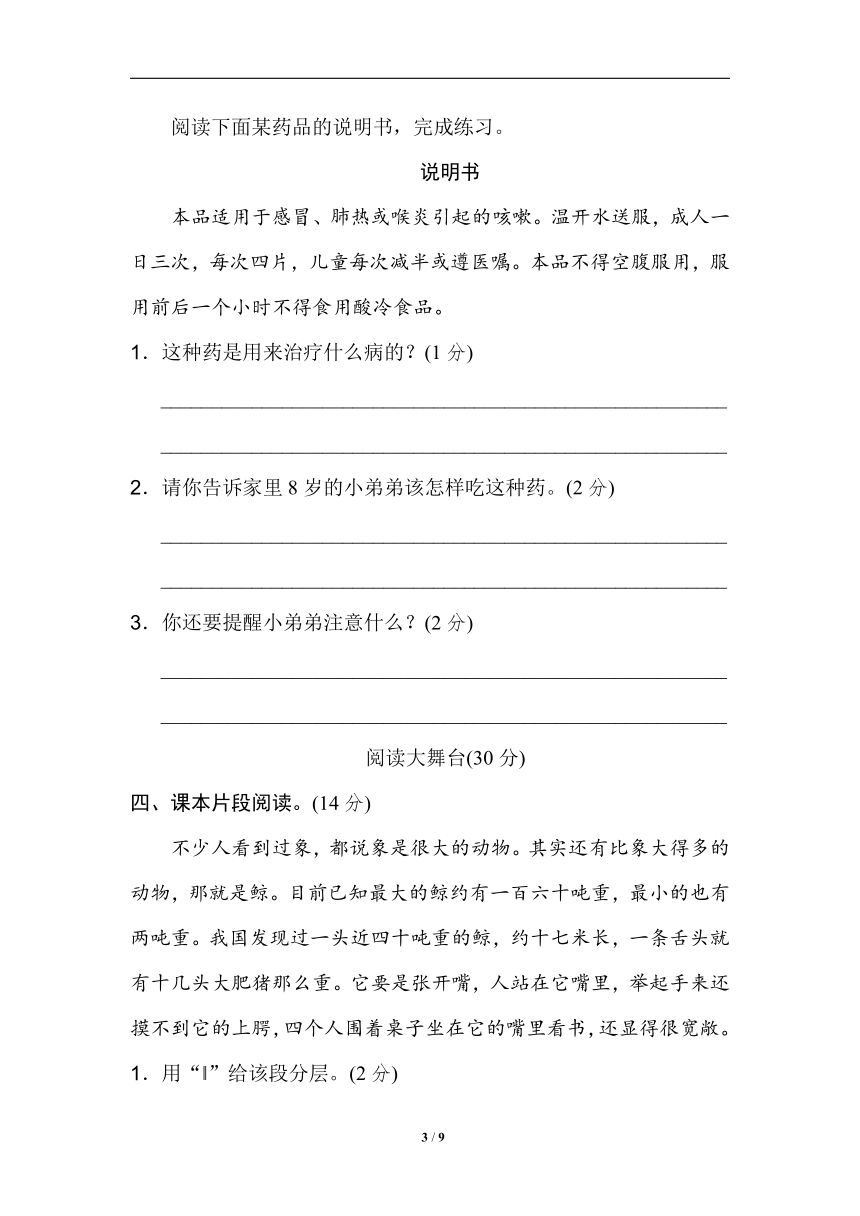 阅读下面某药品的说明书，完成练习。

说明书

本品适用于感冒、肺热或喉炎引起的咳嗽。温开水送服，成人一日三次，每次四片，儿童每次减半或遵医嘱。本品不得空腹服用，服用前后一个小时不得食用酸冷食品。

1．这种药是用来治疗什么病的？(1 分)

____________________________________________

____________________________________________

2．请你告诉家里 8 岁的小弟弟该怎样吃这种药。(2 分)

____________________________________________

____________________________________________

3．你还要提醒小弟弟注意什么？(2 分)

____________________________________________

____________________________________________

阅读大舞台(30 分)

四、课本片段阅读。(14 分)

不少人看到过象，都说象是很大的动物。其实还有比象大得多的动物，那就是鲸。目前已知最大的鲸约有一百六十吨重，最小的也有两吨重。我国发现过一头近四十吨重的鲸，约十七米长，一条舌头就有十几头大肥猪那么重。它要是张开嘴，人站在它嘴里，举起手来还摸不到它的上腭，四个人围着桌子坐在它的嘴里看书，还显得很宽敞。

1．用“‖”给该段分层。(2 分)

3 / 9